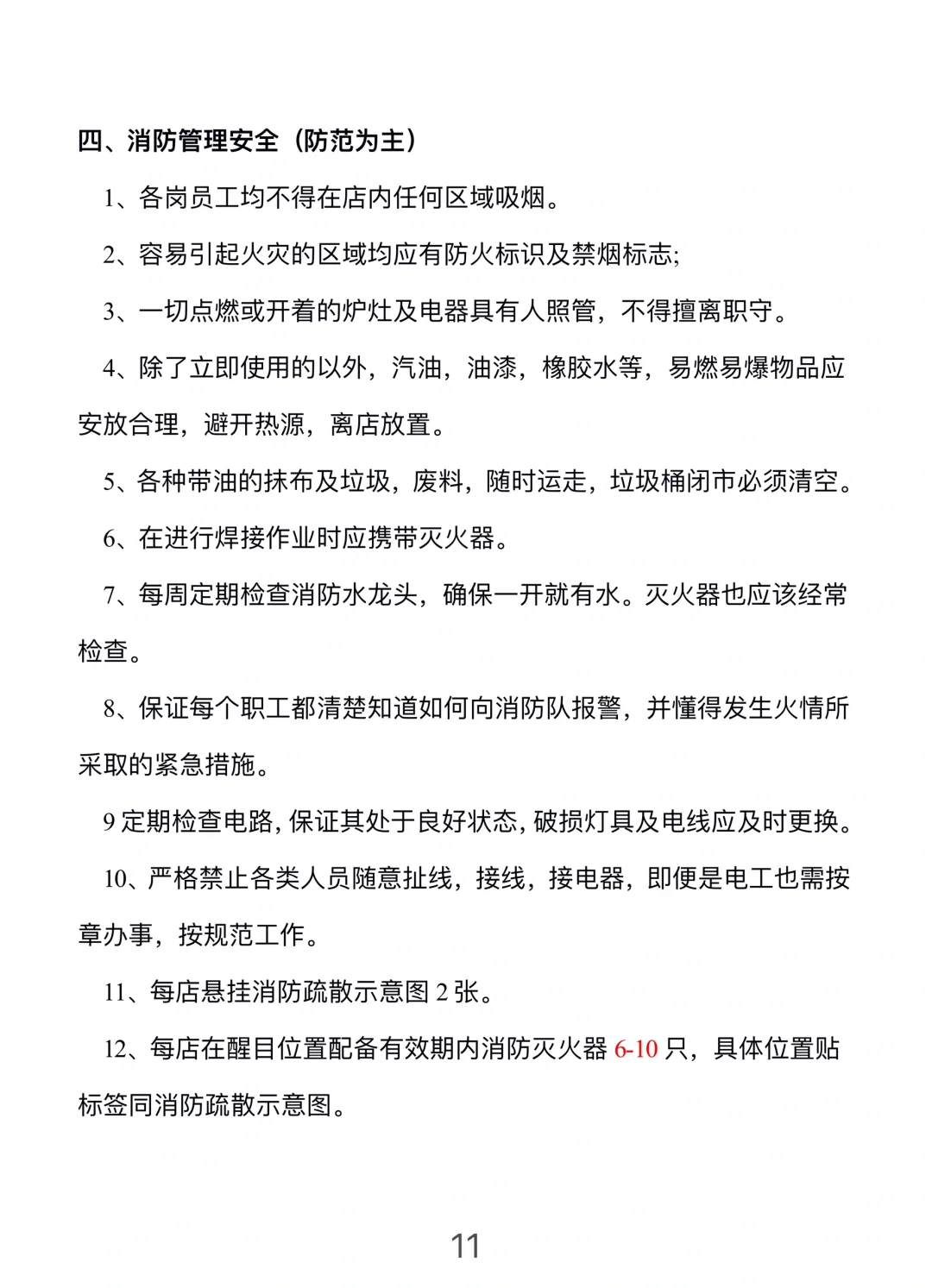 四、消防管理安全（防范为主）

1、各岗员工均不得在店内任何区域吸烟。

2、容易引起火灾的区域均应有防火标识及禁烟标志;

3、一切点燃或开着的炉灶及电器具有人照管，不得擅离职守。

4、除了立即使用的以外，汽油，油漆，橡胶水等，易燃易爆物品应安放合理，避开热源，离店放置。

5、各种带油的抹布及垃圾，废料，随时运走，垃圾桶闭市必须清空。

6、在进行焊接作业时应携带灭火器。

7、每周定期检查消防水龙头，确保一开就有水。灭火器也应该经常检查。

8、保证每个职工都清楚知道如何向消防队报警，并懂得发生火情所采取的紧急措施。

9 定期检查电路，保证其处于良好状态，破损灯具及电线应及时更换。

10、严格禁止各类人员随意扯线，接线，接电器，即便是电工也需按章办事，按规范工作。

11、每店悬挂消防疏散示意图 2 张。

12、每店在醒目位置配备有效期内消防灭火器 6-10 只，具体位置贴标签同消防疏散示意图。

11